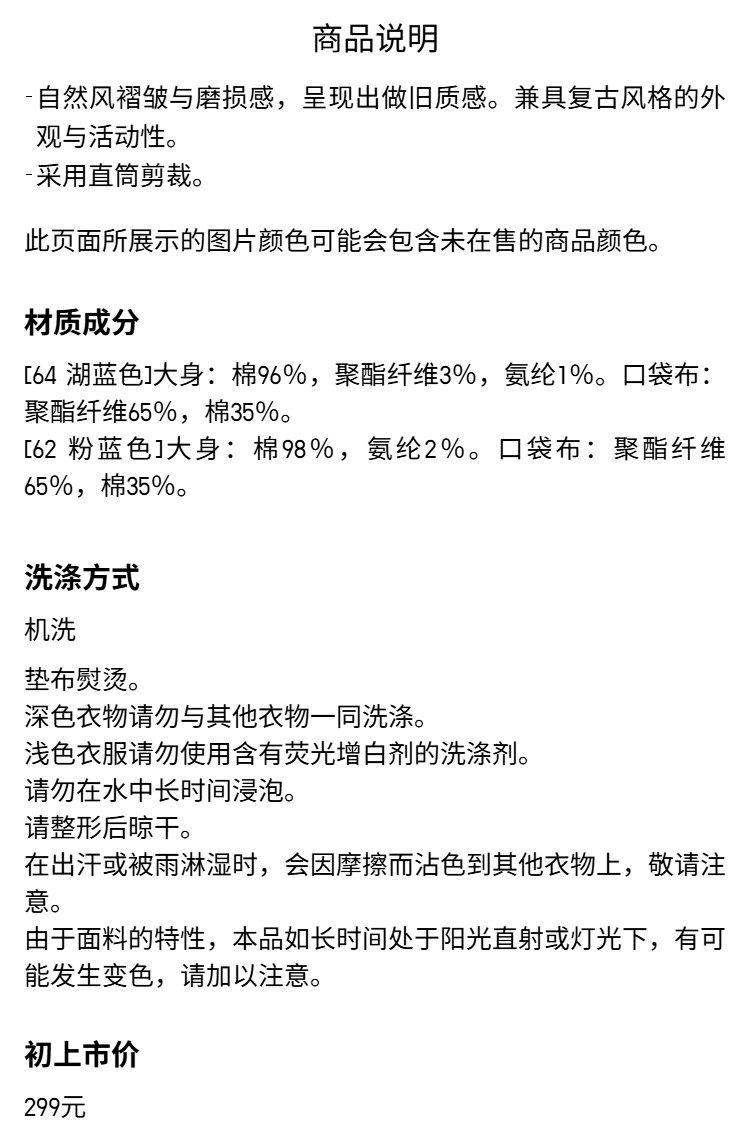 商品说明

-自然风褶皱与磨损感，呈现出做旧质感。兼具复古风格的外观与活动性。
-采用直筒剪裁。

此页面所展示的图片颜色可能会包含未在售的商品颜色。

材质成分

[64 湖蓝色]大身：棉96%，聚酯纤维3%，氨纶1%。口袋布：聚酯纤维65%，棉35%。
[62 粉蓝色]大身：棉98%，氨纶2%。口袋布：聚酯纤维65%，棉35%。

洗涤方式

机洗

垫布熨烫。
深色衣物请勿与其他衣物一同洗涤。
浅色衣服请勿使用含有荧光增白剂的洗涤剂。
请勿在水中长时间浸泡。
请整形后晾干。
在出汗或被雨淋湿时，会因摩擦而沾色到其他衣物上，敬请注意。
由于面料的特性，本品如长时间处于阳光直射或灯光下，有可能发生变色，请加以注意。

初上市价

299元